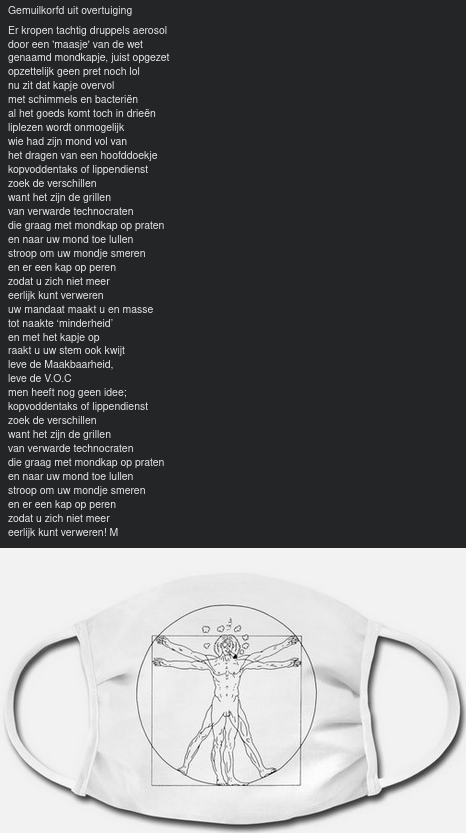 Gemuilkorfd uit overtuiging

Er kropen tachtig druppels aerosol
door een 'maasje' van de wet
genaamd mondkapje, juist opgezet
opzettelijk geen pret noch lol
nu zit dat kapje overvol
met schimmels en bacteriën
al het goeds komt toch in drieën
liplezen wordt onmogelijk
wie had zijn mond vol van
het dragen van een hoofddoekje
kopvoddentaks of lippendienst
zoek de verschillen
want het zijn de grillen
van verwarde technocraten
die graag met mondkap op praten
en naar uw mond toe lullen
stroop om uw mondje smeren
en er een kap op peren
zodat u zich niet meer
eerlijk kunt verweren
uw mandaat maakt u en masse
tot naakte 'minderheid'
en met het kapje op
raakt u uw stem ook kwijt
leve de Maakbaarheid,
leve de V.O.C
men heeft nog geen idee;
kopvoddentaks of lippendienst
zoek de verschillen
want het zijn de grillen
van verwarde technocraten
die graag met mondkap op praten
en naar uw mond toe lullen
stroop om uw mondje smeren
en er een kap op peren
zodat u zich niet meer
eerlijk kunt verweren! M